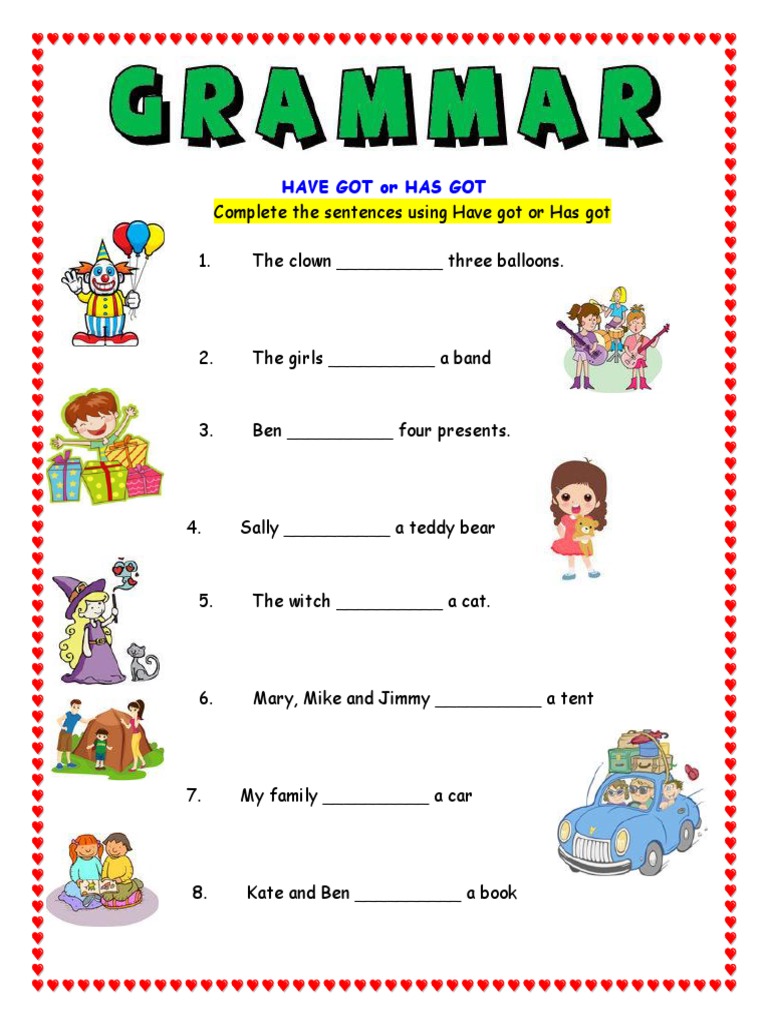 GRAMMAR

HAVE GOT or HAS GOT

Complete the sentences using Have got or Has got

1. The clown ____ three balloons.

2. The girls ____ a band

3. Ben ____ four presents.

4. Sally ____ a teddy bear

5. The witch ____ a cat.

6. Mary, Mike and Jimmy ____ a tent

7. My family ____ a car

8. Kate and Ben ____ a book